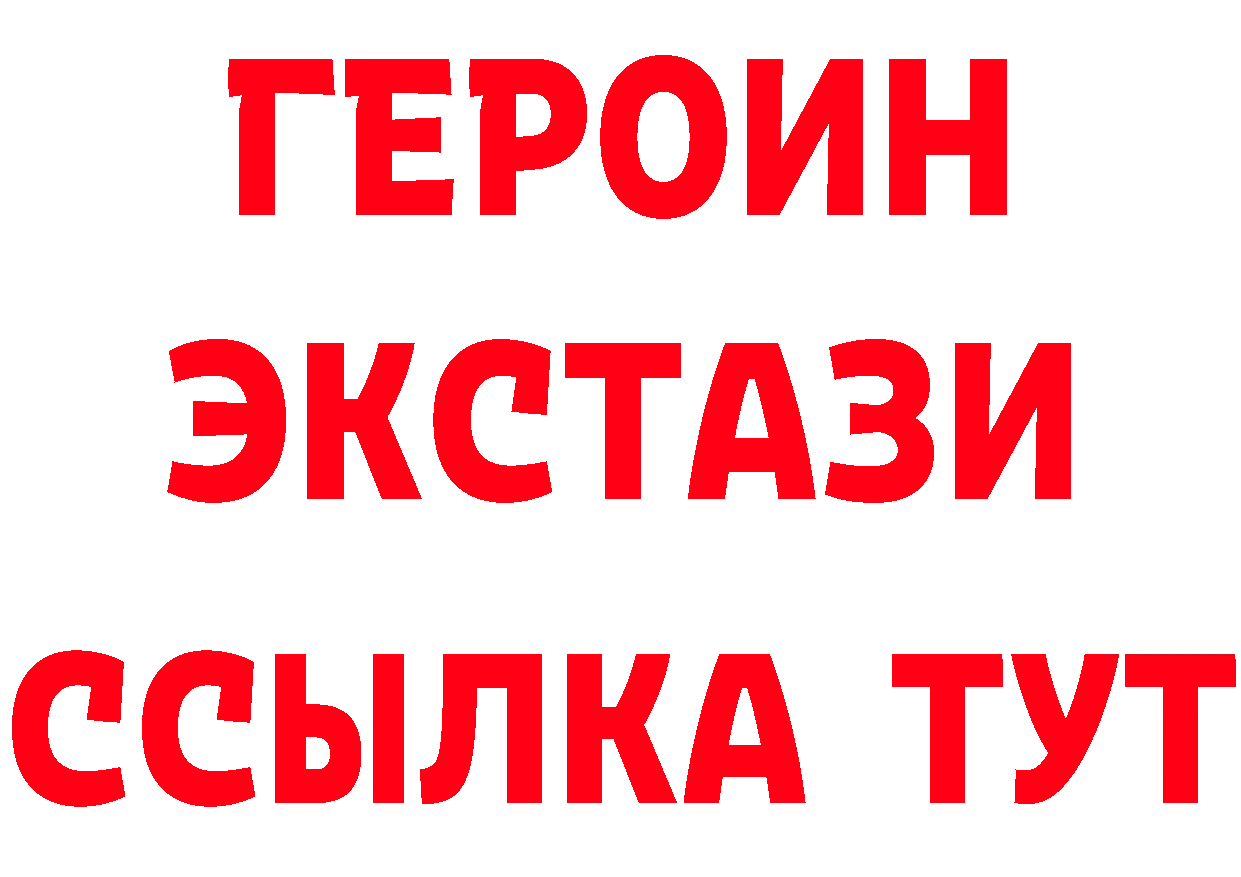 ГЕРОИН ЭКСТАЗИ ССЫЛКА ТУТ